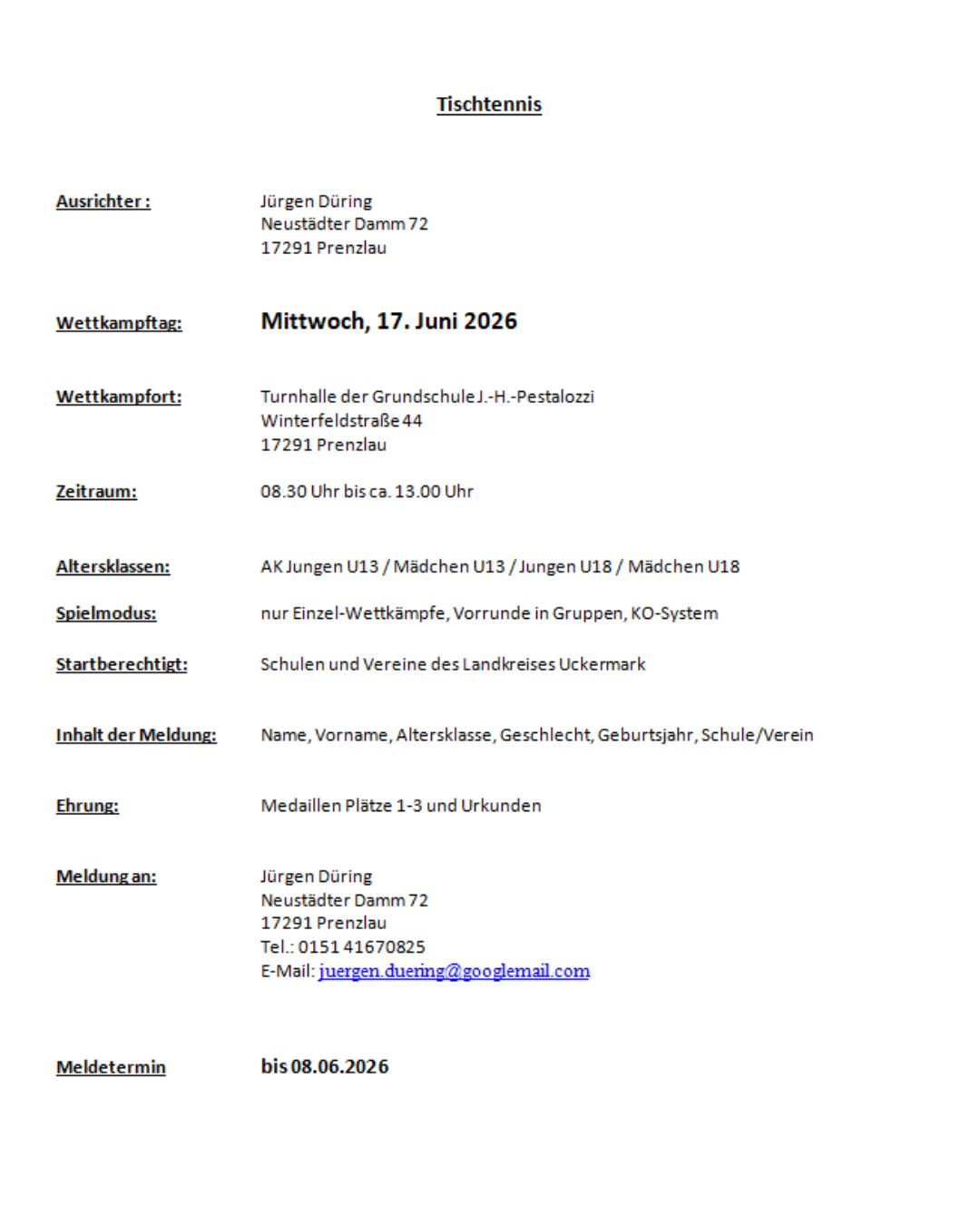 Tischtennis

Ausrichter : Jürgen Düring
Neustädter Damm 72
17291 Prenzlau

Wettkampftag: Mittwoch, 17. Juni 2026

Wettkampfort: Turnhalle der Grundschule J.-H.-Pestalozzi
Winterfeldstraße 44
17291 Prenzlau

Zeitraum: 08.30 Uhr bis ca. 13.00 Uhr

Altersklassen: AK Jungen U13 / Mädchen U13 / Jungen U18 / Mädchen U18

Spielmodus: nur Einzel-Wettkämpfe, Vorrunde in Gruppen, KO-System

Startberechtigt: Schulen und Vereine des Landkreises Uckermark

Inhalt der Meldung: Name, Vorname, Altersklasse, Geschlecht, Geburtsjahr, Schule/Verein

Ehrung: Medaillen Plätze 1-3 und Urkunden

Meldung an: Jürgen Düring
Neustädter Damm 72
17291 Prenzlau
Tel.: 0151 41670825
E-Mail: juergen.duering@googlemail.com

Meldetermin bis 08.06.2026